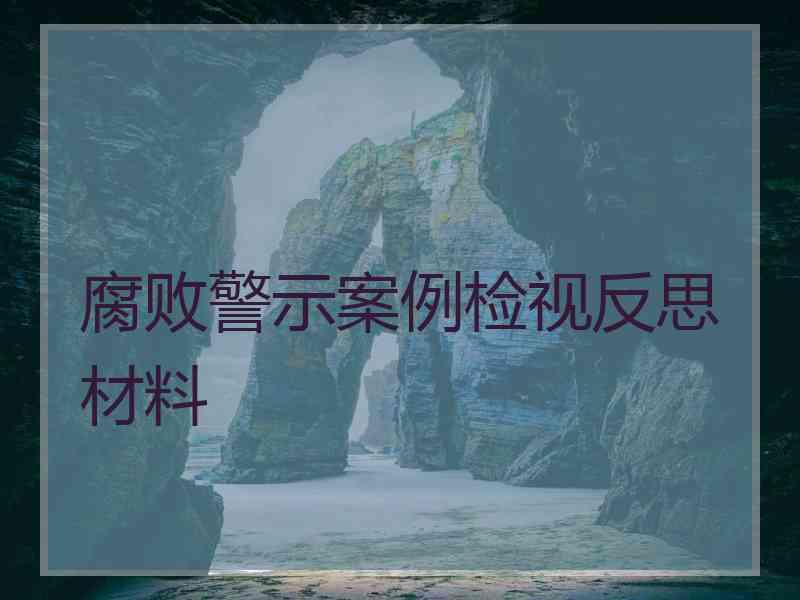 腐败警示案例检视反思材料